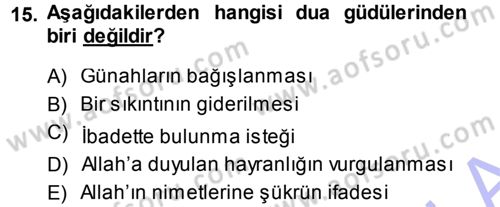 15. Aşağıdakilerden hangisi dua güdülerinden biri değildir?

A) Günahların bağışlanması
B) Bir sıkıntının giderilmesi
C) İbadette bulunma isteği
D) Allah'a duyulan hayranlığın vurgulanması
E) Allah'ın nimetlerine şükrün ifadesi

www.aofsoru.com
www.aofsoru.com
www.aofsoru.com